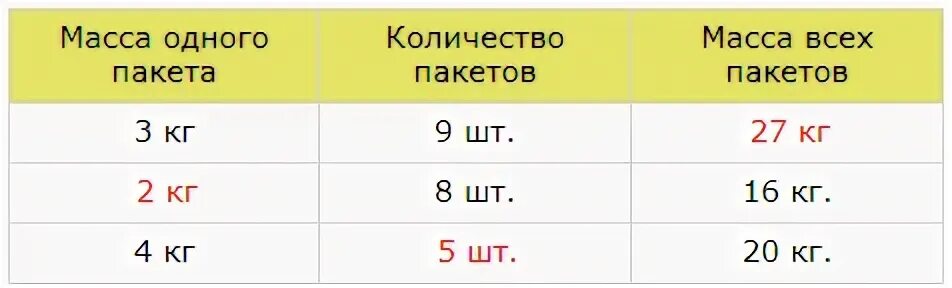 | Масса одного пакета | Количество пакетов | Масса всех пакетов |
|---|---|---|
| 3 кг | 9 шт. | 27 кг |
| 2 кг | 8 шт. | 16 кг. |
| 4 кг | 5 шт. | 20 кг. |